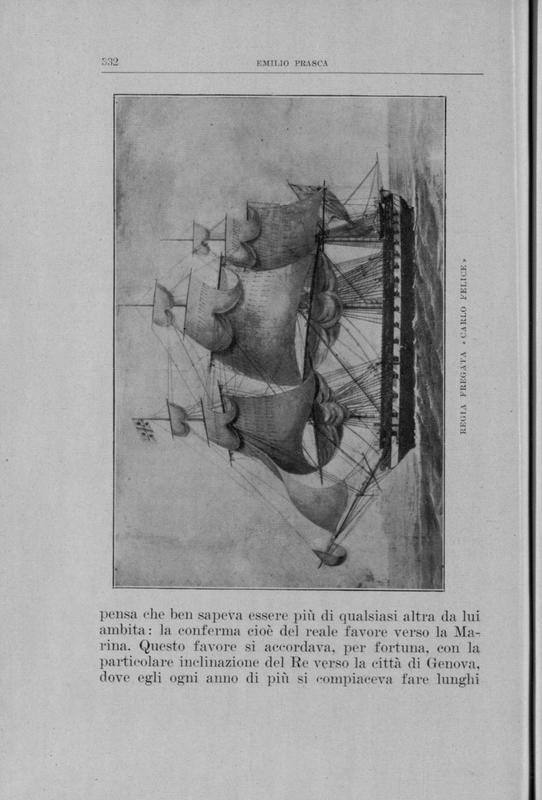 532 EMILIO PRASCA

REGIA FREGATA «CARLO FELICE»

pensa che ben sapeva essere più di qualsiasi altra da lui ambita: la conferma cioè del reale favore verso la Marina. Questo favore si accordava, per fortuna, con la particolare inclinazione del Re verso la città di Genova, dove egli ogni anno di più si compiaceva fare lunghi